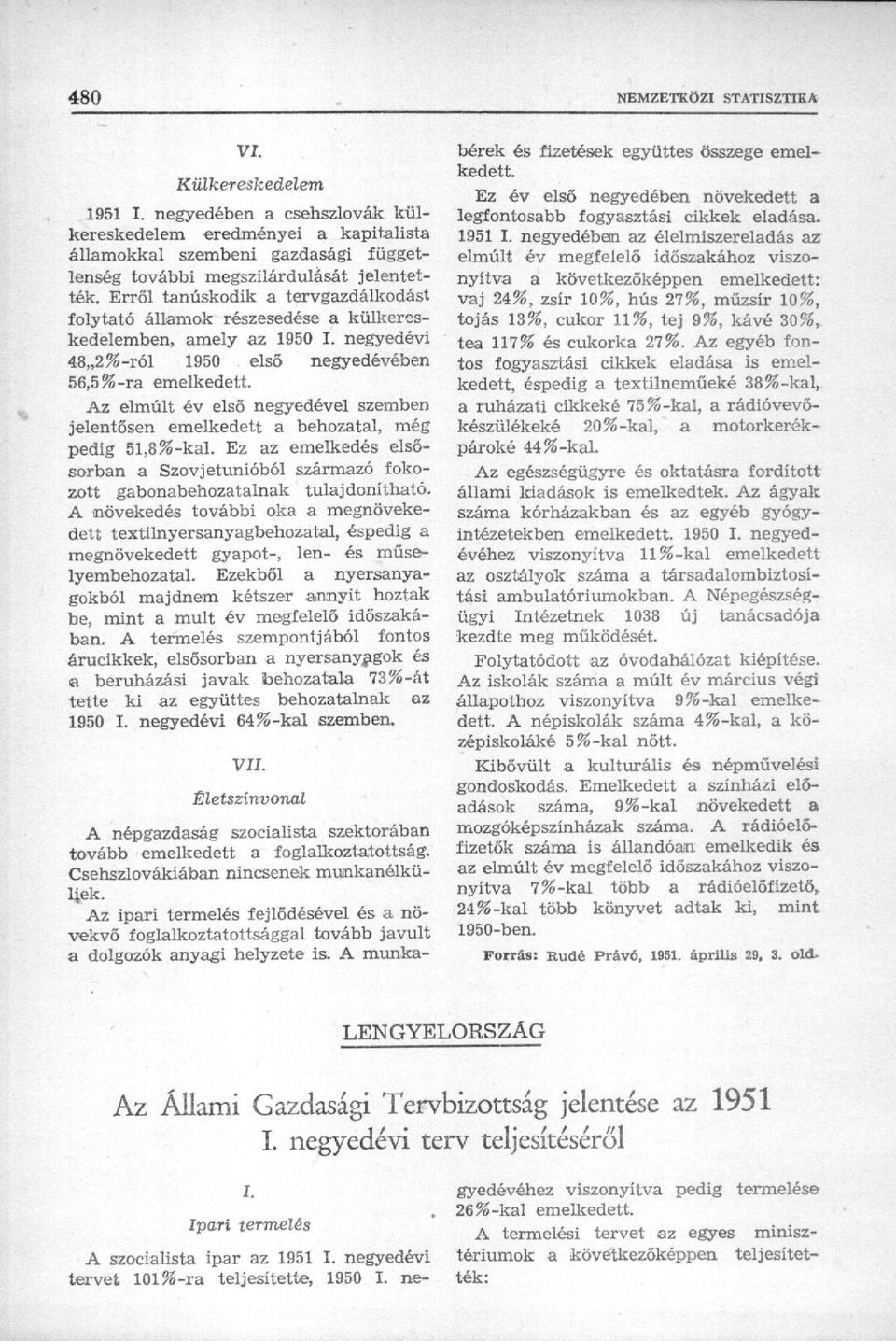 480

NEMZETKÖZI STATISZTIKA

VI.

Külkereskedelem

1951 I. negyedében a csehszlovák külkereskedelem eredményei a kapitalista államokkal szembeni gazdasági függetlenség további megszilárdulását jelentették. Erről tanúskodik a tervgazdálkodást folytató államok részesedése a külkereskedelemben, amely az 1950 I. negyedévi 48,,2%-ról 1950 első negyedévében 56,5%-ra emelkedett.

Az elmúlt év első negyedével szemben jelentősen emelkedett a behozatal, még pedig 51,8%-kal. Ez az emelkedés elsősorban a Szovjetunióból származó fokozott gabonabehozatalnak tulajdonítható. A növekedés további oka a megnövekedett textilnyersanyagbehozatal, éspedig a megnövekedett gyapot-, len- és műselyembehozatal. Ezekből a nyersanyagokból majdnem kétszer annyit hoztak be, mint a mult év megfelelő időszakában. A termelés szempontjából fontos árucikkek, elsősorban a nyersanyagok és a beruházási javak behozatala 73%-át tette ki az együttes behozatalnak az 1950 I. negyedévi 64%-kal szemben.

VII.

Életszínvonal

A népgazdaság szocialista szektorában tovább emelkedett a foglalkoztatottság. Csehszlovákiában nincsenek munkanélküliek.

Az ipari termelés fejlődésével és a növekvő foglalkoztatottsággal tovább javult a dolgozók anyagi helyzete is. A munkabérek és fizetések együttes összege emelkedett.

Ez év első negyedében növekedett a legfontosabb fogyasztási cikkek eladása. 1951 I. negyedében az élelmiszereladás az elmúlt év megfelelő időszakához viszonyítva a következőképpen emelkedett: vaj 24%, zsír 10%, hús 27%, műzsír 10%, tojás 13%, cukor 11%, tej 9%, kávé 30%, tea 117% és cukorka 27%. Az egyéb fontos fogyasztási cikkek eladása is emelkedett, éspedig a textilneműéké 38%-kal, a ruházati cikkeké 75%-kal, a rádióvevőkészülékeké 20%-kal, a motorkerékpároké 44%-kal.

Az egészségügyre és oktatásra fordított állami kiadások is emelkedtek. Az ágyak száma kórházakban és az egyéb gyógyintézetekben emelkedett. 1950 I. negyedévéhez viszonyítva 11%-kal emelkedett az osztályok száma a társadalombiztosítási ambulatóriumokban. A Népegészségügyi Intézetnek 1038 új tanácsadója kezdte meg működését.

Folytatódott az óvodahálózat kiépítése. Az iskolák száma a múlt év március végi állapothoz viszonyítva 9%-kal emelkedett. A népiskolák száma 4%-kal, a középiskoláké 5%-kal nőtt.

Kibővült a kulturális és népművelési gondoskodás. Emelkedett a színházi előadások száma, 9%-kal növekedett a mozgóképszínházak száma. A rádióelőfizetők száma is állandóan emelkedik és az elmúlt év megfelelő időszakához viszonyítva 7%-kal több a rádióelőfizető, 24%-kal több könyvet adtak ki, mint 1950-ben.

Forrás: Rudé Právó, 1951. április 29, 3. old.

LENGYELORSZÁG

Az Állami Gazdasági Tervbizottság jelentése az 1951 I. negyedévi terv teljesítéséről

I.

Ipari termelés

A szocialista ipar az 1951 I. negyedévi tervet 101%-ra teljesítette, 1950 I. negyedévéhez viszonyítva pedig termelése 26%-kal emelkedett.

A termelési tervet az egyes minisztériumok a következőképpen teljesítették: